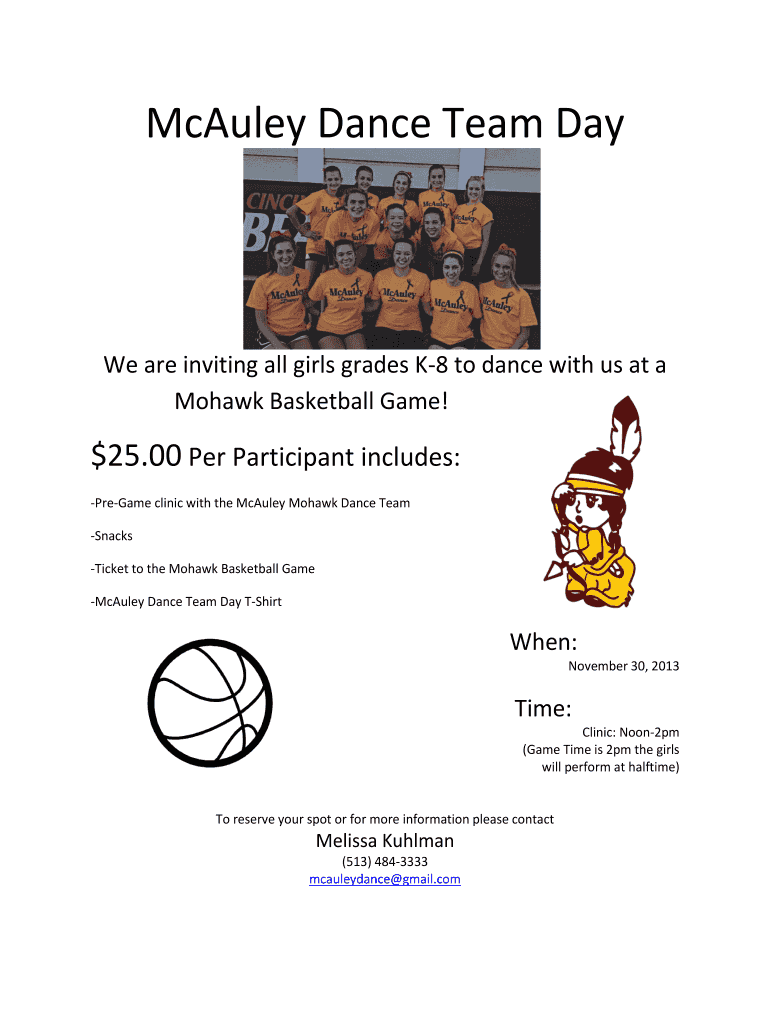 McAuley Dance Team Day

We are inviting all girls grades K-8 to dance with us at a Mohawk Basketball Game!

$25.00 Per Participant includes:

-Pre-Game clinic with the McAuley Mohawk Dance Team

-Snacks

-Ticket to the Mohawk Basketball Game

-McAuley Dance Team Day T-Shirt

When:

November 30, 2013

Time:

Clinic: Noon-2pm
(Game Time is 2pm the girls will perform at halftime)

To reserve your spot or for more information please contact

Melissa Kuhlman

(513) 484-3333

mcauleydance@gmail.com